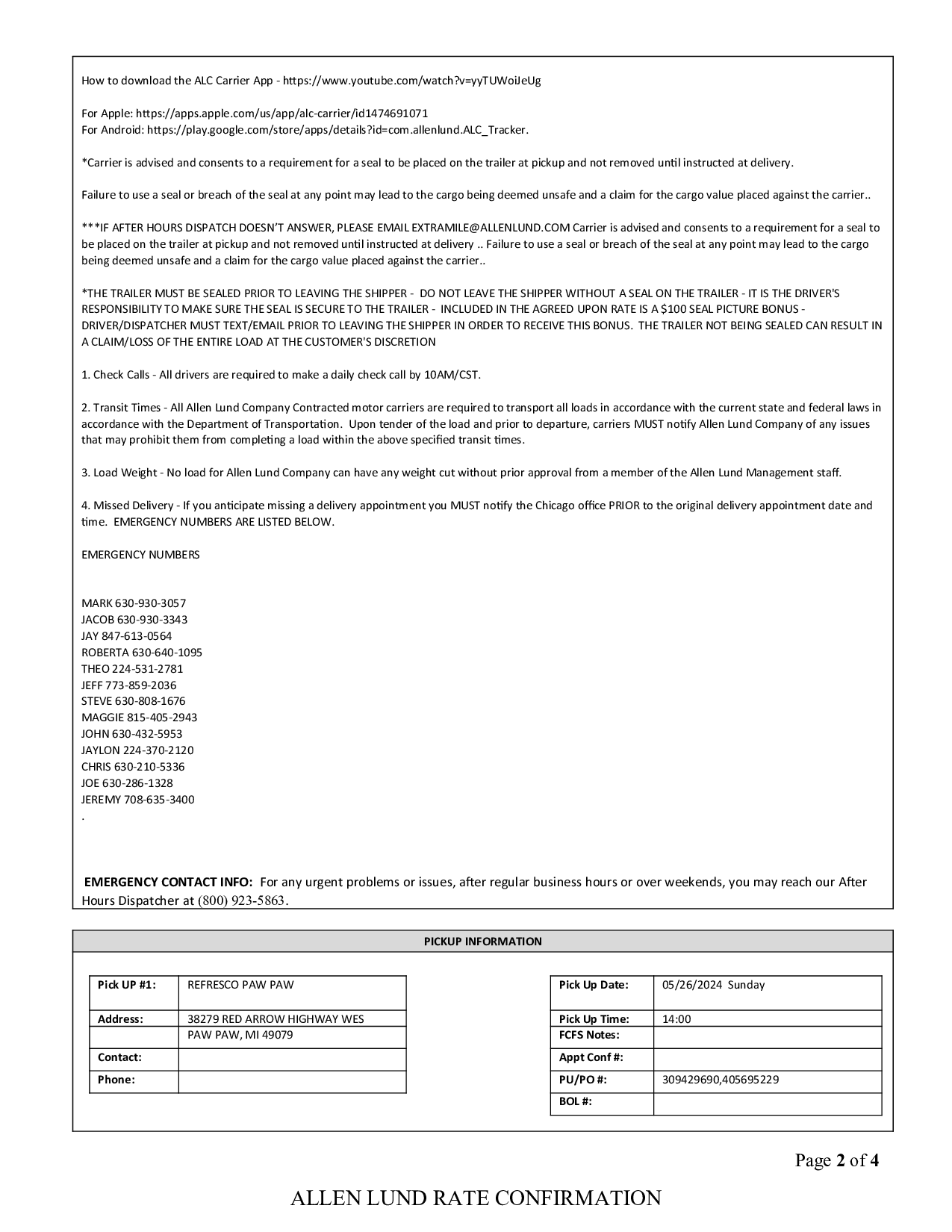 How to download the ALC Carrier App - https://www.youtube.com/watch?v=yyTUWoiJeUg

For Apple: https://apps.apple.com/us/app/alc-carrier/id1474691071
For Android: https://play.google.com/store/apps/details?id=com.allenlund.ALC_Tracker.

*Carrier is advised and consents to a requirement for a seal to be placed on the trailer at pickup and not removed until instructed at delivery.

Failure to use a seal or breach of the seal at any point may lead to the cargo being deemed unsafe and a claim for the cargo value placed against the carrier..

***IF AFTER HOURS DISPATCH DOESN'T ANSWER, PLEASE EMAIL EXTRAMILE@ALLENLUND.COM Carrier is advised and consents to a requirement for a seal to be placed on the trailer at pickup and not removed until instructed at delivery .. Failure to use a seal or breach of the seal at any point may lead to the cargo being deemed unsafe and a claim for the cargo value placed against the carrier..

*THE TRAILER MUST BE SEALED PRIOR TO LEAVING THE SHIPPER - DO NOT LEAVE THE SHIPPER WITHOUT A SEAL ON THE TRAILER - IT IS THE DRIVER'S RESPONSIBILITY TO MAKE SURE THE SEAL IS SECURE TO THE TRAILER - INCLUDED IN THE AGREED UPON RATE IS A $100 SEAL PICTURE BONUS - DRIVER/DISPATCHER MUST TEXT/EMAIL PRIOR TO LEAVING THE SHIPPER IN ORDER TO RECEIVE THIS BONUS. THE TRAILER NOT BEING SEALED CAN RESULT IN A CLAIM/LOSS OF THE ENTIRE LOAD AT THE CUSTOMER'S DISCRETION

1. Check Calls - All drivers are required to make a daily check call by 10AM/CST.

2. Transit Times - All Allen Lund Company Contracted motor carriers are required to transport all loads in accordance with the current state and federal laws in accordance with the Department of Transportation. Upon tender of the load and prior to departure, carriers MUST notify Allen Lund Company of any issues that may prohibit them from completing a load within the above specified transit times.

3. Load Weight - No load for Allen Lund Company can have any weight cut without prior approval from a member of the Allen Lund Management staff.

4. Missed Delivery - If you anticipate missing a delivery appointment you MUST notify the Chicago office PRIOR to the original delivery appointment date and time. EMERGENCY NUMBERS ARE LISTED BELOW.

EMERGENCY NUMBERS

MARK 630-930-3057
JACOB 630-930-3343
JAY 847-613-0564
ROBERTA 630-640-1095
THEO 224-531-2781
JEFF 773-859-2036
STEVE 630-808-1676
MAGGIE 815-405-2943
JOHN 630-432-5953
JAYLON 224-370-2120
CHRIS 630-210-5336
JOE 630-286-1328
JEREMY 708-635-3400
.

EMERGENCY CONTACT INFO: For any urgent problems or issues, after regular business hours or over weekends, you may reach our After Hours Dispatcher at (800) 923-5863.

PICKUP INFORMATION

| Pick UP #1: | REFRESCO PAW PAW |
|---|---|
| Address: | 38279 RED ARROW HIGHWAY WES |
| | PAW PAW, MI 49079 |
| Contact: | |
| Phone: | |

| Pick Up Date: | 05/26/2024 Sunday |
|---|---|
| Pick Up Time: | 14:00 |
| FCFS Notes: | |
| Appt Conf #: | |
| PU/PO #: | 309429690,405695229 |
| BOL #: | |

Page 2 of 4

ALLEN LUND RATE CONFIRMATION